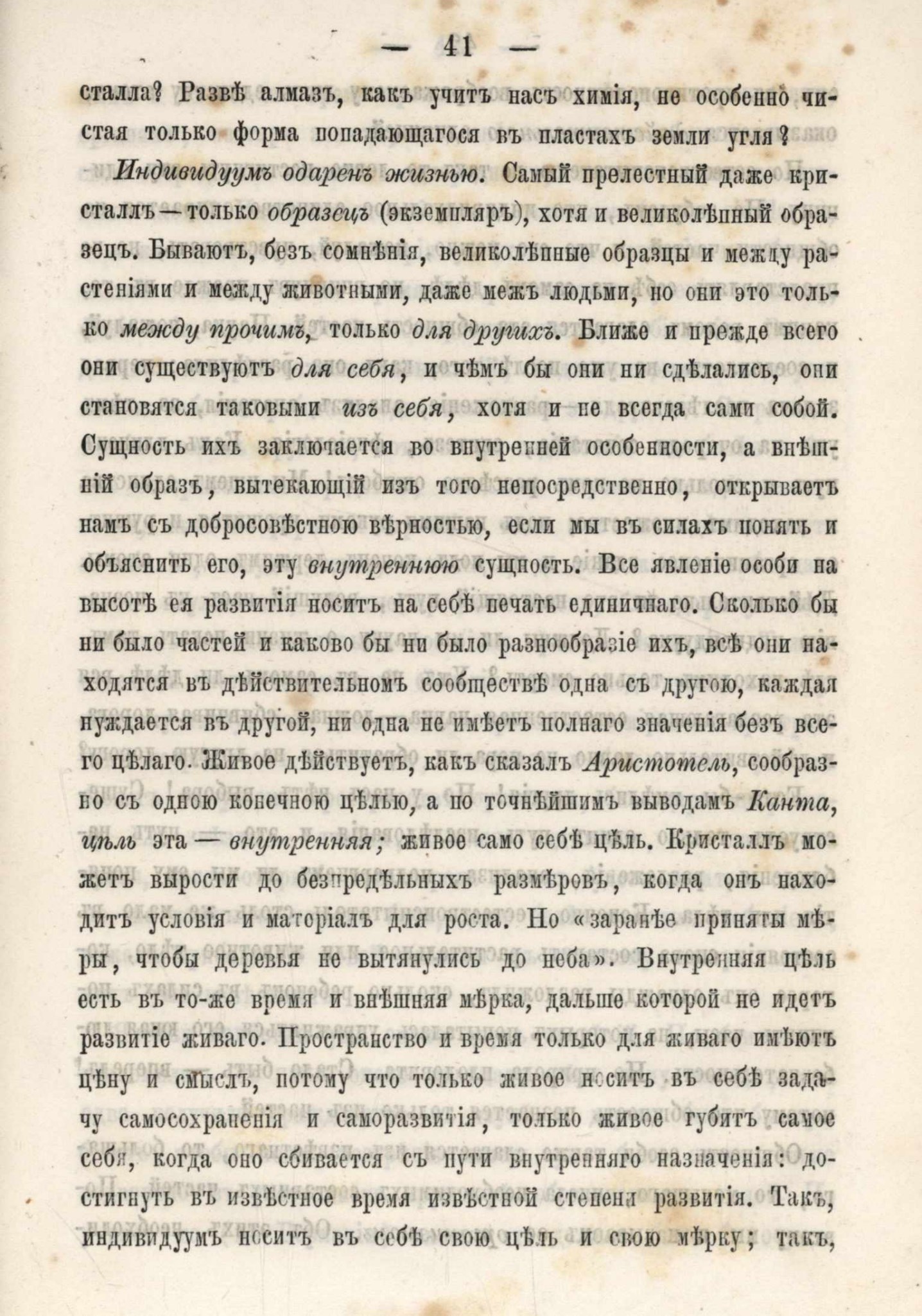 — 41 —

сталла? Развѣ алмазъ, какъ учитъ насъ химія, не особенно чистая только форма попадающагося въ пластахъ земли угля?

Индивидуумъ одаренъ жизнью. Самый прелестный даже кристаллъ — только образецъ (экземпляръ), хотя и великолѣпный образецъ. Бываютъ, безъ сомнѣнія, великолѣпные образцы и между растеніями и между животными, даже межъ людьми, но они это только между прочимъ, только для другихъ. Ближе и прежде всего они существуютъ для себя, и чѣмъ бы они ни сдѣлались, они становятся таковыми изъ себя, хотя и не всегда сами собой. Сущность ихъ заключается во внутренней особенности, а внѣшній образъ, вытекающій изъ того непосредственно, открываетъ намъ съ добросовѣстною вѣрностью, если мы въ силахъ понять и объяснить его, эту внутреннюю сущность. Все явленіе особи на высотѣ ея развитія носитъ на себѣ печать единичнаго. Сколько бы ни было частей и каково бы ни было разнообразіе ихъ, всѣ они находятся въ дѣйствительномъ сообществѣ одна съ другою, каждая нуждается въ другой, ни одна не имѣетъ полнаго значенія безъ всего цѣлаго. Живое дѣйствуетъ, какъ сказалъ Аристотель, сообразно съ одною конечною цѣлью, а по точнѣйшимъ выводамъ Канта, цѣль эта — внутренняя; живое само себѣ цѣль. Кристаллъ можетъ вырости до безпредѣльныхъ размѣровъ, когда онъ находитъ условія и матеріалъ для роста. Но «заранѣе приняты мѣры, чтобы деревья не вытянулись до неба». Внутренняя цѣль есть въ то-же время и внѣшняя мѣрка, дальше которой не идетъ развитіе живаго. Пространство и время только для живаго имѣютъ цѣну и смыслъ, потому что только живое носитъ въ себѣ задачу самосохраненія и саморазвитія, только живое губитъ самое себя, когда оно сбивается съ пути внутренняго назначенія: достигнуть въ извѣстное время извѣстной степени развитія. Такъ, индивидуумъ носитъ въ себѣ свою цѣль и свою мѣрку; такъ,